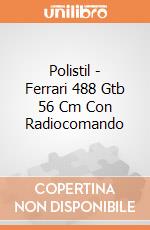 unilibro

Polistil - Ferrari 488 Gtb 56 Cm Con Radiocomando

COPERTINA
NON DISPONIBILE